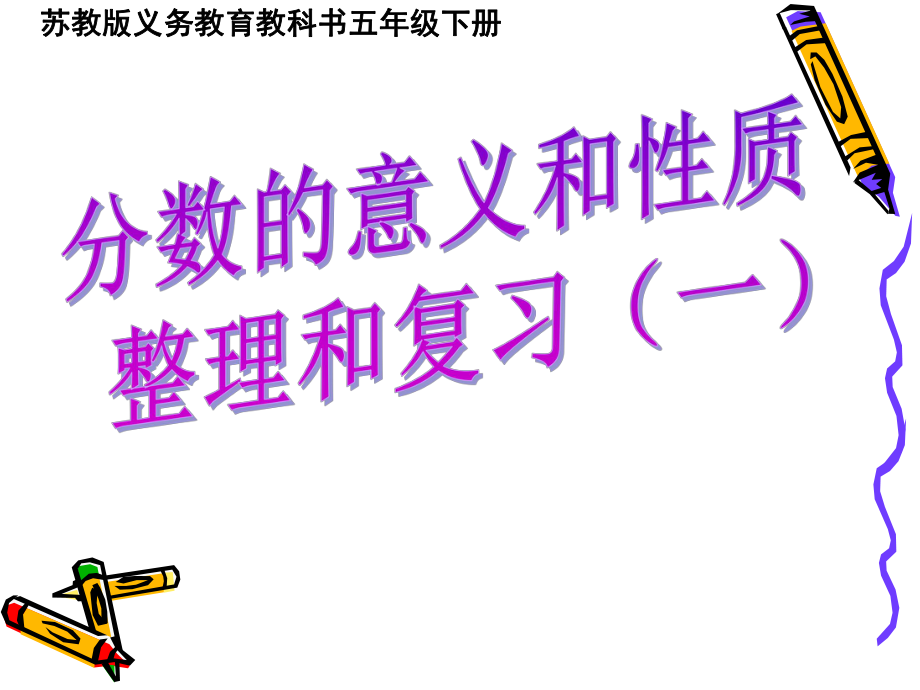 苏教版义务教育教科书五年级下册

分数的意义和性质
整理和复习（一）